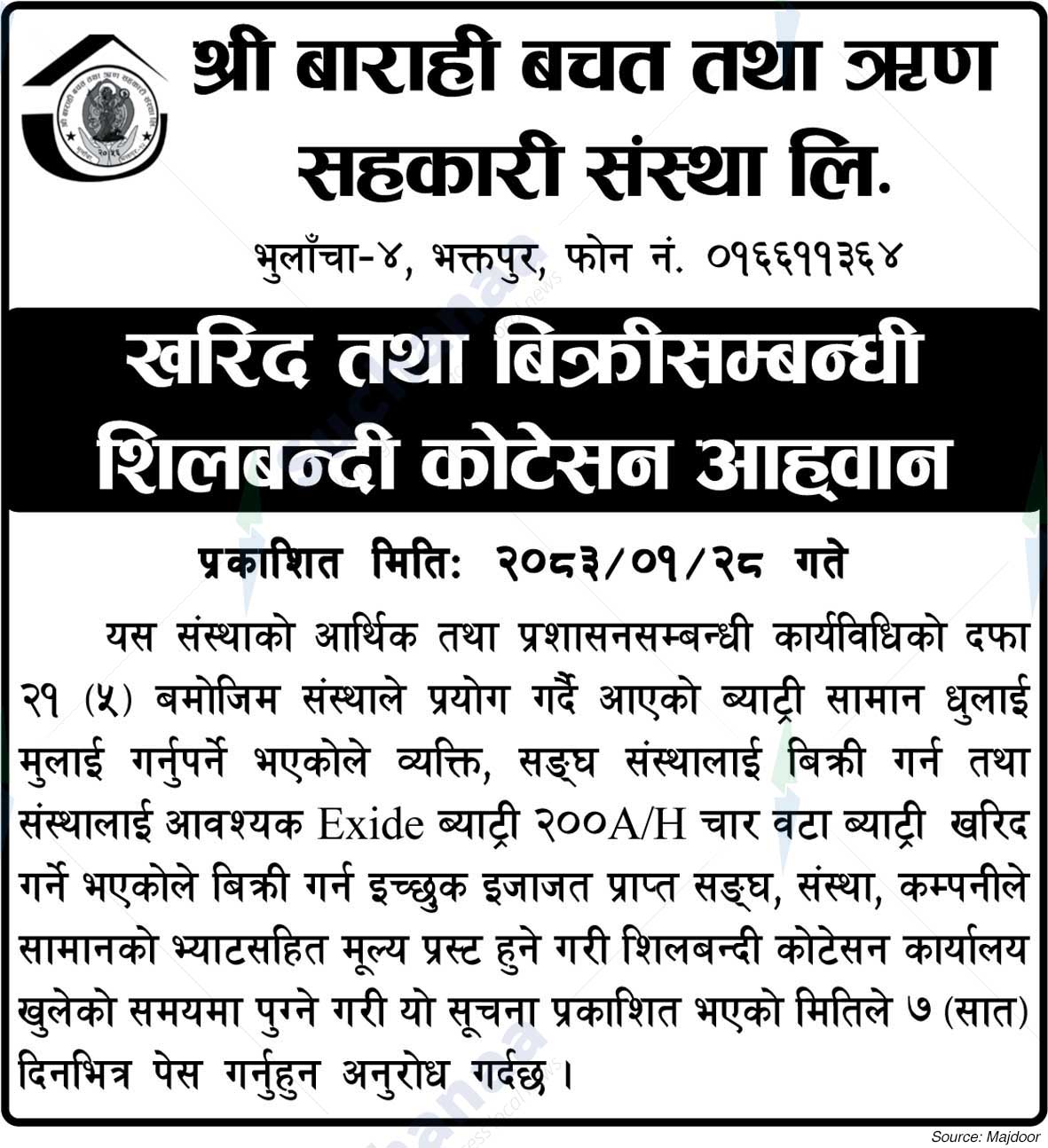 श्री बाराही बचत तथा ऋण सहकारी संस्था लि.

भुलाँचा-४, भक्तपुर, फोन नं. ०१६६११३६४

खरिद तथा बिक्रीसम्बन्धी शिलबन्दी कोटेसन आह्वान

प्रकाशित मिति: २०८३/०१/२८ गते

यस संस्थाको आर्थिक तथा प्रशासनसम्बन्धी कार्यविधिको दफा २१ (५) बमोजिम संस्थाले प्रयोग गर्दै आएको ब्याट्री सामान धुलाई मुलाई गर्नुपर्ने भएकोले व्यक्ति, सङ्घ संस्थालाई बिक्री गर्न तथा संस्थालाई आवश्यक Exide ब्याट्री २००A/H चार वटा ब्याट्री खरिद गर्ने भएकोले बिक्री गर्न इच्छुक इजाजत प्राप्त सङ्घ, संस्था, कम्पनीले सामानको भ्याटसहित मूल्य प्रस्ट हुने गरी शिलबन्दी कोटेसन कार्यालय खुलेको समयमा पुग्ने गरी यो सूचना प्रकाशित भएको मितिले ७ (सात) दिनभित्र पेस गर्नुहुन अनुरोध गर्दछ ।

Source: Majdoor